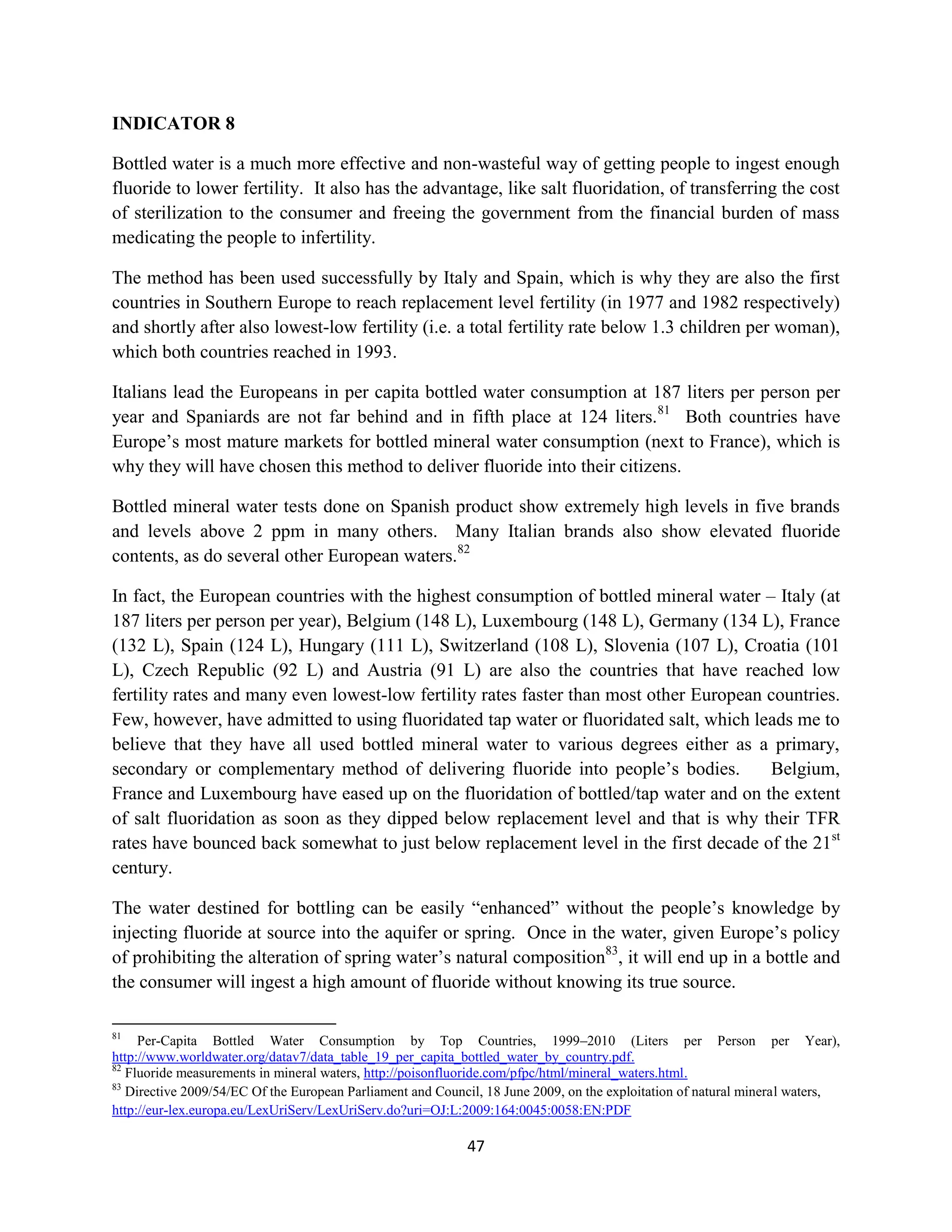 INDICATOR 8

Bottled water is a much more effective and non-wasteful way of getting people to ingest enough fluoride to lower fertility. It also has the advantage, like salt fluoridation, of transferring the cost of sterilization to the consumer and freeing the government from the financial burden of mass medicating the people to infertility.

The method has been used successfully by Italy and Spain, which is why they are also the first countries in Southern Europe to reach replacement level fertility (in 1977 and 1982 respectively) and shortly after also lowest-low fertility (i.e. a total fertility rate below 1.3 children per woman), which both countries reached in 1993.

Italians lead the Europeans in per capita bottled water consumption at 187 liters per person per year and Spaniards are not far behind and in fifth place at 124 liters.$^{81}$ Both countries have Europe's most mature markets for bottled mineral water consumption (next to France), which is why they will have chosen this method to deliver fluoride into their citizens.

Bottled mineral water tests done on Spanish product show extremely high levels in five brands and levels above 2 ppm in many others. Many Italian brands also show elevated fluoride contents, as do several other European waters.$^{82}$

In fact, the European countries with the highest consumption of bottled mineral water – Italy (at 187 liters per person per year), Belgium (148 L), Luxembourg (148 L), Germany (134 L), France (132 L), Spain (124 L), Hungary (111 L), Switzerland (108 L), Slovenia (107 L), Croatia (101 L), Czech Republic (92 L) and Austria (91 L) are also the countries that have reached low fertility rates and many even lowest-low fertility rates faster than most other European countries. Few, however, have admitted to using fluoridated tap water or fluoridated salt, which leads me to believe that they have all used bottled mineral water to various degrees either as a primary, secondary or complementary method of delivering fluoride into people's bodies. Belgium, France and Luxembourg have eased up on the fluoridation of bottled/tap water and on the extent of salt fluoridation as soon as they dipped below replacement level and that is why their TFR rates have bounced back somewhat to just below replacement level in the first decade of the 21$^{st}$ century.

The water destined for bottling can be easily "enhanced" without the people's knowledge by injecting fluoride at source into the aquifer or spring. Once in the water, given Europe's policy of prohibiting the alteration of spring water's natural composition$^{83}$, it will end up in a bottle and the consumer will ingest a high amount of fluoride without knowing its true source.

$^{81}$ Per-Capita Bottled Water Consumption by Top Countries, 1999–2010 (Liters per Person per Year), http://www.worldwater.org/datav7/data_table_19_per_capita_bottled_water_by_country.pdf.
$^{82}$ Fluoride measurements in mineral waters, http://poisonfluoride.com/pfpc/html/mineral_waters.html.
$^{83}$ Directive 2009/54/EC Of the European Parliament and Council, 18 June 2009, on the exploitation of natural mineral waters, http://eur-lex.europa.eu/LexUriServ/LexUriServ.do?uri=OJ:L:2009:164:0045:0058:EN:PDF

47